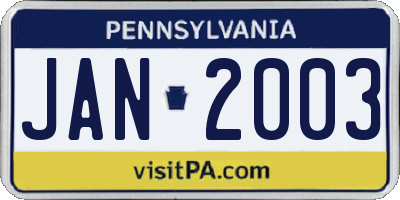 PENNSYLVANIA

JAN 2003

visitPA.com